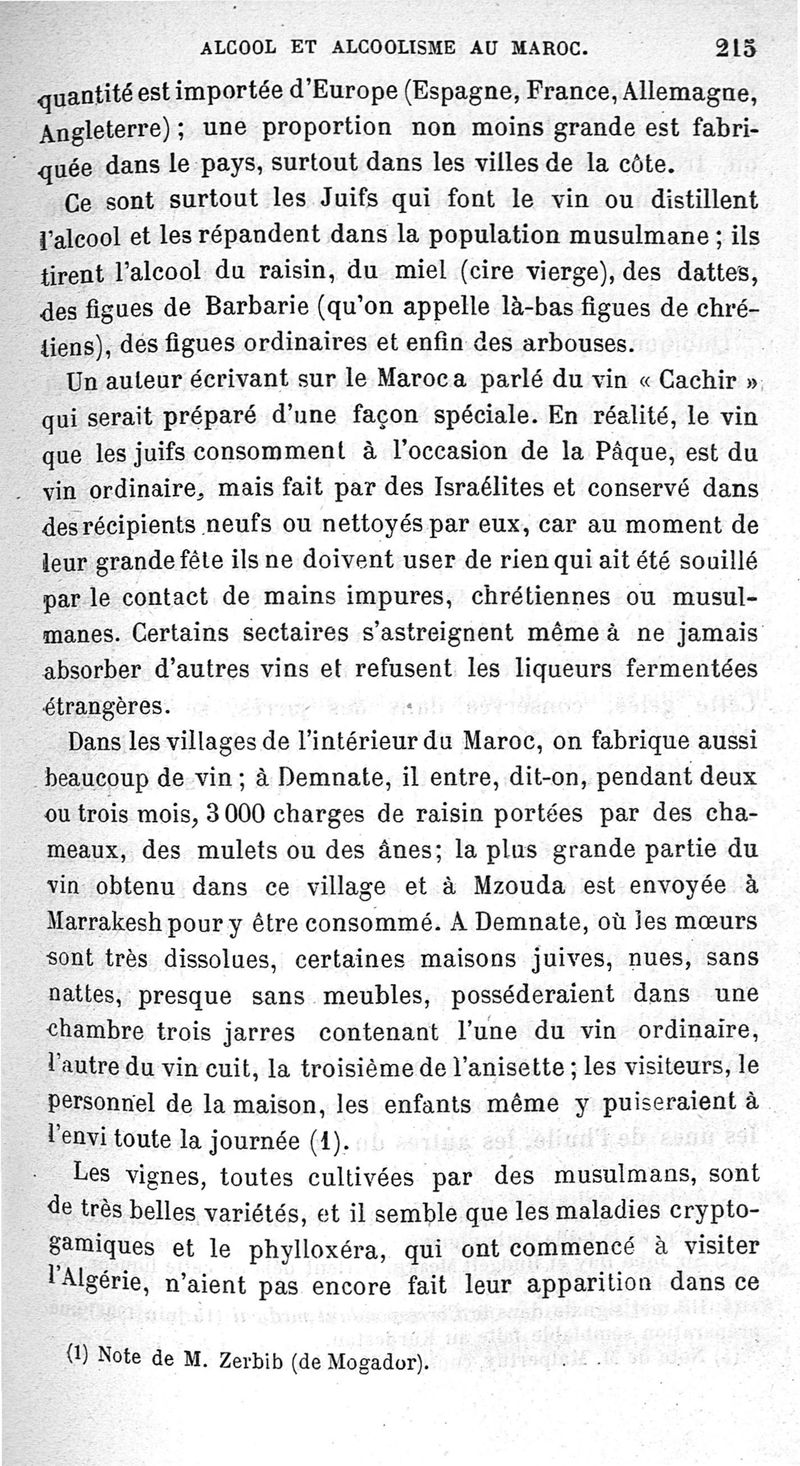 ALCOOL ET ALCOOLISME AU MAROC. 215

quantité est importée d'Europe (Espagne, France, Allemagne, Angleterre); une proportion non moins grande est fabriquée dans le pays, surtout dans les villes de la côte.

Ce sont surtout les Juifs qui font le vin ou distillent l'alcool et les répandent dans la population musulmane; ils tirent l'alcool du raisin, du miel (cire vierge), des dattes, des figues de Barbarie (qu'on appelle là-bas figues de chrétiens), des figues ordinaires et enfin des arbouses.

Un auteur écrivant sur le Maroc a parlé du vin « Cachir » qui serait préparé d'une façon spéciale. En réalité, le vin que les juifs consomment à l'occasion de la Pâque, est du vin ordinaire, mais fait par des Israélites et conservé dans des récipients neufs ou nettoyés par eux, car au moment de leur grande fête ils ne doivent user de rien qui ait été souillé par le contact de mains impures, chrétiennes ou musulmanes. Certains sectaires s'astreignent même à ne jamais absorber d'autres vins et refusent les liqueurs fermentées étrangères.

Dans les villages de l'intérieur du Maroc, on fabrique aussi beaucoup de vin; à Demnate, il entre, dit-on, pendant deux ou trois mois, 3 000 charges de raisin portées par des chameaux, des mulets ou des ânes; la plus grande partie du vin obtenu dans ce village et à Mzouda est envoyée à Marrakesh pour y être consommé. A Demnate, où les mœurs sont très dissolues, certaines maisons juives, nues, sans nattes, presque sans meubles, posséderaient dans une chambre trois jarres contenant l'une du vin ordinaire, l'autre du vin cuit, la troisième de l'anisette; les visiteurs, le personnel de la maison, les enfants même y puiseraient à l'envi toute la journée (1).

Les vignes, toutes cultivées par des musulmans, sont de très belles variétés, et il semble que les maladies cryptogamiques et le phylloxéra, qui ont commencé à visiter l'Algérie, n'aient pas encore fait leur apparition dans ce

(1) Note de M. Zerbib (de Mogador).